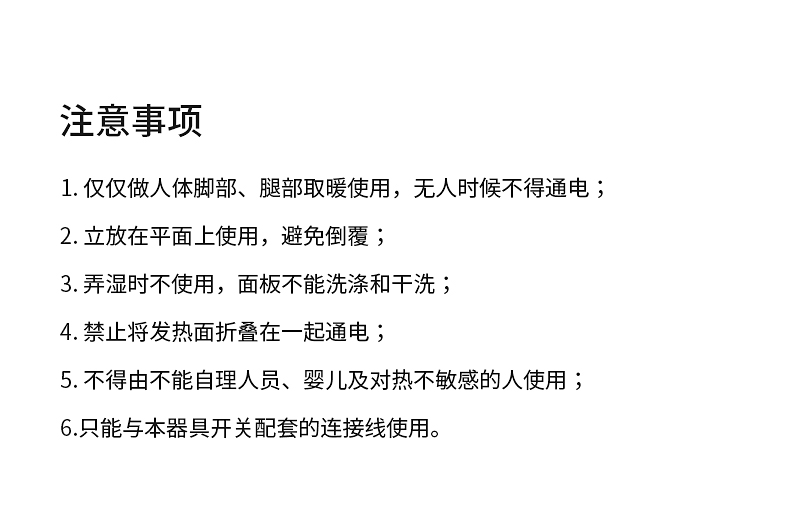 注意事项

1.仅仅做人体脚部、腿部取暖使用，无人时候不得通电；

2.立放在平面上使用，避免倒覆；

3.弄湿时不使用，面板不能洗涤和干洗；

4.禁止将发热面折叠在一起通电；

5.不得由不能自理人员、婴儿及对热不敏感的人使用；

6.只能与本器具开关配套的连接线使用。